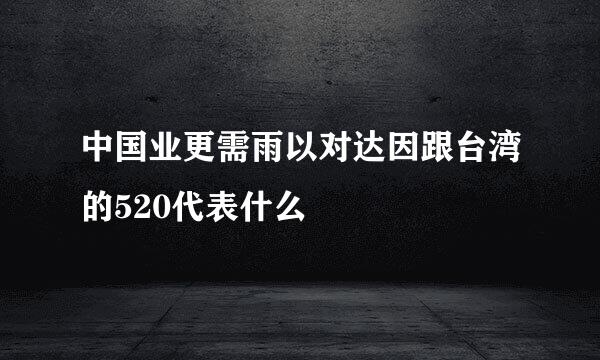 中国业更需雨以对达因跟台湾的520代表什么